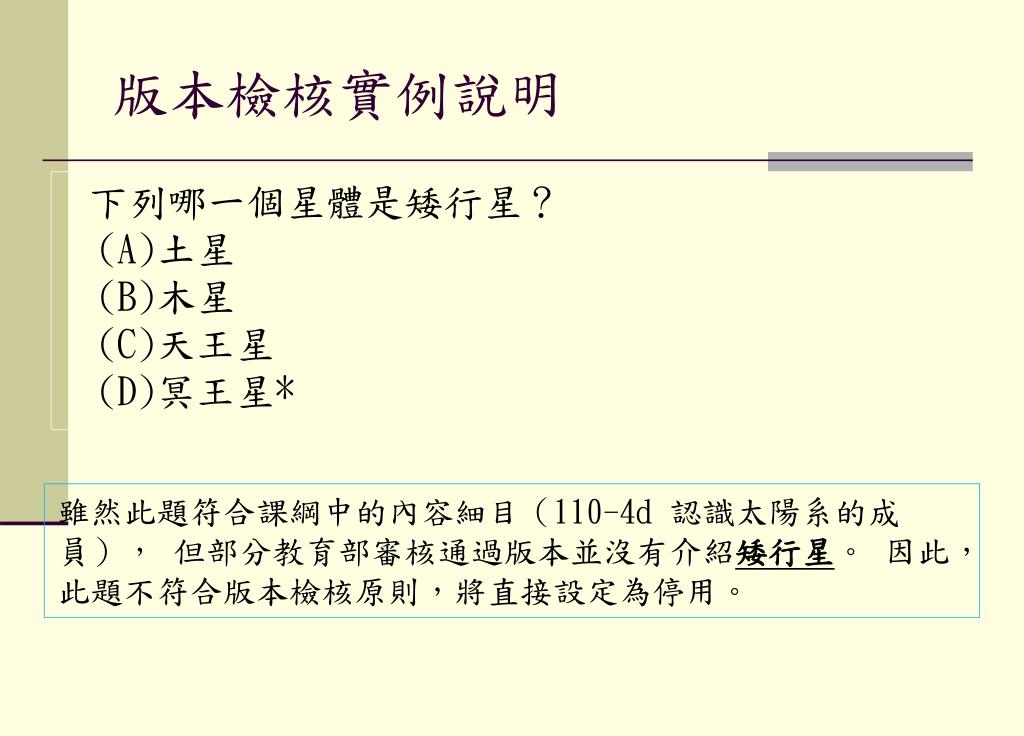 版本檢核實例說明

下列哪一個星體是矮行星？
(A)土星
(B)木星
(C)天王星
(D)冥王星*

雖然此題符合課綱中的內容細目（110-4d 認識太陽系的成員）， 但部分教育部審核通過版本並沒有介紹矮行星。 因此，此題不符合版本檢核原則，將直接設定為停用。